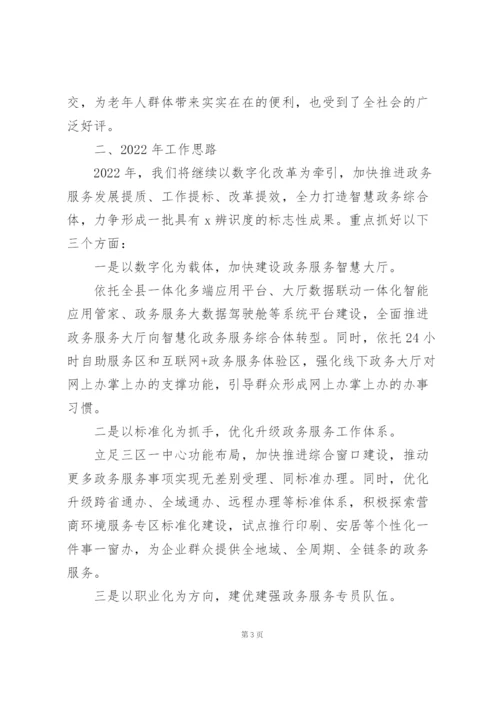 交，为老年人群体带来实实在在的便利，也受到了全社会的广泛好评。

二、2022 年工作思路

2022 年，我们将继续以数字化改革为牵引，加快推进政务服务发展提质、工作提标、改革提效，全力打造智慧政务综合体，力争形成一批具有 x 辨识度的标志性成果。重点抓好以下三个方面：

一是以数字化为载体，加快建设政务服务智慧大厅。

依托全县一体化多端应用平台、大厅数据联动一体化智能应用管家、政务服务大数据驾驶舱等系统平台建设，全面推进政务服务大厅向智慧化政务服务综合体转型。同时，依托 24 小时自助服务区和互联网+政务服务体验区，强化线下政务大厅对网上办掌上办的支撑功能，引导群众形成网上办掌上办的办事习惯。

二是以标准化为抓手，优化升级政务服务工作体系。

立足三区一中心功能布局，加快推进综合窗口建设，推动更多政务服务事项实现无差别受理、同标准办理。同时，优化升级跨省通办、全域通办、远程办理等标准体系，积极探索营商环境服务专区标准化建设，试点推行印刷、安居等个性化一件事一窗办，为企业群众提供全地域、全周期、全链条的政务服务。

三是以职业化为方向，建优建强政务服务专员队伍。

第 3 页